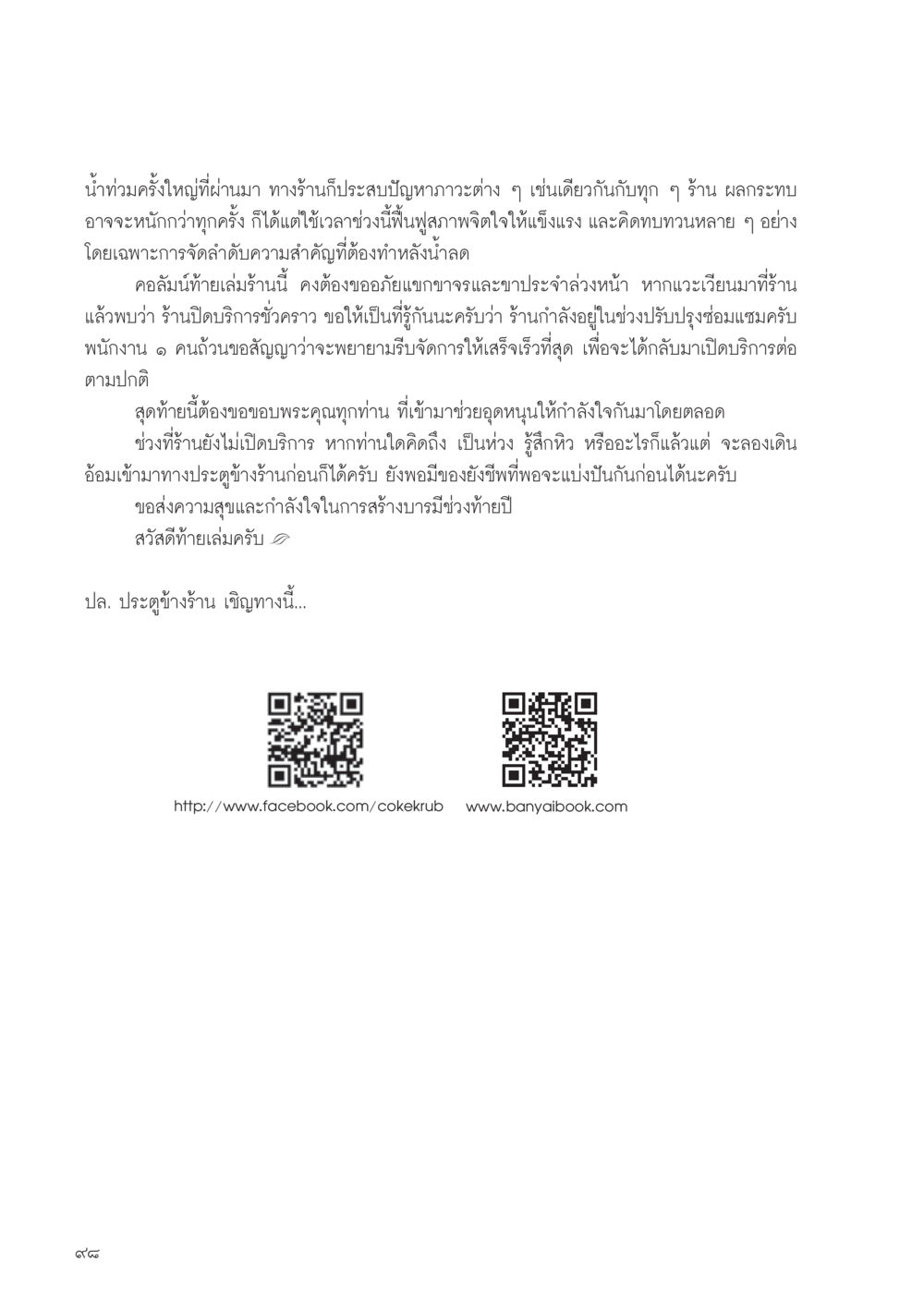 น้ำท่วมครั้งใหญ่ที่ผ่านมา ทางร้านก็ประสบปัญหาภาวะต่าง ๆ เช่นเดียวกันกับทุก ๆ ร้าน ผลกระทบอาจจะหนักกว่าทุกครั้ง ก็ได้แต่ใช้เวลาช่วงนี้ฟื้นฟูสภาพจิตใจให้แข็งแรง และคิดทบทวนหลาย ๆ อย่าง โดยเฉพาะการจัดลำดับความสำคัญที่ต้องทำหลังน้ำลด

คอลัมน์ท้ายเล่มร้านนี้ คงต้องขออภัยแขกขาจรและขาประจำล่วงหน้า หากแวะเวียนมาที่ร้านแล้วพบว่า ร้านปิดบริการชั่วคราว ขอให้เป็นที่รู้กันนะครับว่า ร้านกำลังอยู่ในช่วงปรับปรุงซ่อมแซมครับ พนักงาน ๑ คนถ้วนขอสัญญาว่าจะพยายามรีบจัดการให้เสร็จเร็วที่สุด เพื่อจะได้กลับมาเปิดบริการต่อตามปกติ

สุดท้ายนี้ต้องขอขอบพระคุณทุกท่าน ที่เข้ามาช่วยอุดหนุนให้กำลังใจกันมาโดยตลอด

ช่วงที่ร้านยังไม่เปิดบริการ หากท่านใดคิดถึง เป็นห่วง รู้สึกหิว หรืออะไรก็แล้วแต่ จะลองเดินอ้อมเข้ามาทางประตูข้างร้านก่อนก็ได้ครับ ยังพอมีของยังชีพที่พอจะแบ่งปันกันก่อนได้นะครับ

ขอส่งความสุขและกำลังใจในการสร้างบารมีช่วงท้ายปี

สวัสดีท้ายเล่มครับ

ปล. ประตูข้างร้าน เชิญทางนี้...

http://www.facebook.com/cokekrub www.banyaibook.com

๙๘